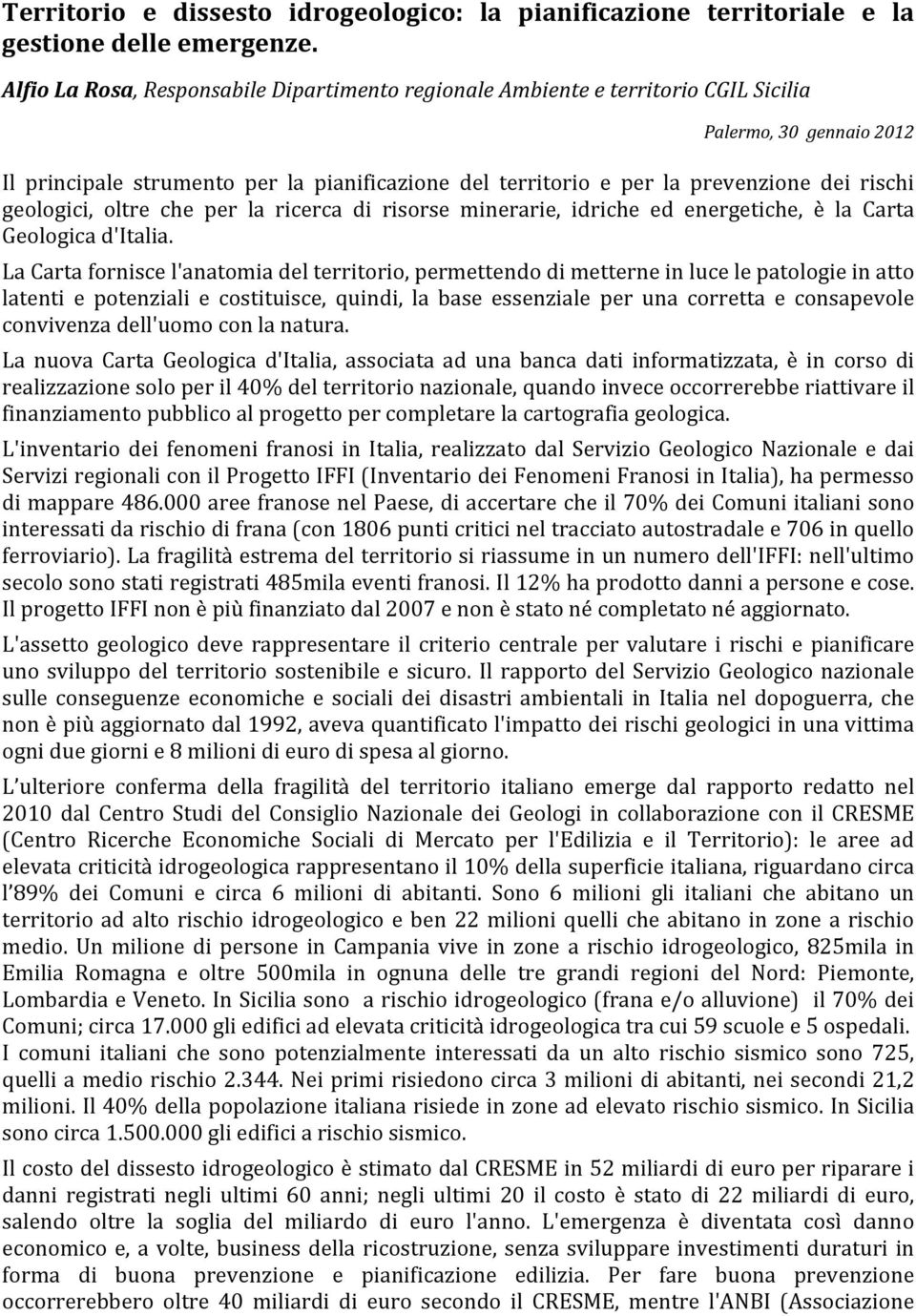 Territorio e dissesto idrogeologico: la pianificazione territoriale e la gestione delle emergenze.

Alfio La Rosa, Responsabile Dipartimento regionale Ambiente e territorio CGIL Sicilia

Palermo, 30 gennaio 2012

Il principale strumento per la pianificazione del territorio e per la prevenzione dei rischi geologici, oltre che per la ricerca di risorse minerarie, idriche ed energetiche, è la Carta Geologica d'Italia.

La Carta fornisce l'anatomia del territorio, permettendo di metterne in luce le patologie in atto latenti e potenziali e costituisce, quindi, la base essenziale per una corretta e consapevole convivenza dell'uomo con la natura.

La nuova Carta Geologica d'Italia, associata ad una banca dati informatizzata, è in corso di realizzazione solo per il 40% del territorio nazionale, quando invece occorrerebbe riattivare il finanziamento pubblico al progetto per completare la cartografia geologica.

L'inventario dei fenomeni franosi in Italia, realizzato dal Servizio Geologico Nazionale e dai Servizi regionali con il Progetto IFFI (Inventario dei Fenomeni Franosi in Italia), ha permesso di mappare 486.000 aree franose nel Paese, di accertare che il 70% dei Comuni italiani sono interessati da rischio di frana (con 1806 punti critici nel tracciato autostradale e 706 in quello ferroviario). La fragilità estrema del territorio si riassume in un numero dell'IFFI: nell'ultimo secolo sono stati registrati 485mila eventi franosi. Il 12% ha prodotto danni a persone e cose. Il progetto IFFI non è più finanziato dal 2007 e non è stato né completato né aggiornato.

L'assetto geologico deve rappresentare il criterio centrale per valutare i rischi e pianificare uno sviluppo del territorio sostenibile e sicuro. Il rapporto del Servizio Geologico nazionale sulle conseguenze economiche e sociali dei disastri ambientali in Italia nel dopoguerra, che non è più aggiornato dal 1992, aveva quantificato l'impatto dei rischi geologici in una vittima ogni due giorni e 8 milioni di euro di spesa al giorno.

L'ulteriore conferma della fragilità del territorio italiano emerge dal rapporto redatto nel 2010 dal Centro Studi del Consiglio Nazionale dei Geologi in collaborazione con il CRESME (Centro Ricerche Economiche Sociali di Mercato per l'Edilizia e il Territorio): le aree ad elevata criticità idrogeologica rappresentano il 10% della superficie italiana, riguardano circa l'89% dei Comuni e circa 6 milioni di abitanti. Sono 6 milioni gli italiani che abitano un territorio ad alto rischio idrogeologico e ben 22 milioni quelli che abitano in zone a rischio medio. Un milione di persone in Campania vive in zone a rischio idrogeologico, 825mila in Emilia Romagna e oltre 500mila in ognuna delle tre grandi regioni del Nord: Piemonte, Lombardia e Veneto. In Sicilia sono a rischio idrogeologico (frana e/o alluvione) il 70% dei Comuni; circa 17.000 gli edifici ad elevata criticità idrogeologica tra cui 59 scuole e 5 ospedali. I comuni italiani che sono potenzialmente interessati da un alto rischio sismico sono 725, quelli a medio rischio 2.344. Nei primi risiedono circa 3 milioni di abitanti, nei secondi 21,2 milioni. Il 40% della popolazione italiana risiede in zone ad elevato rischio sismico. In Sicilia sono circa 1.500.000 gli edifici a rischio sismico.

Il costo del dissesto idrogeologico è stimato dal CRESME in 52 miliardi di euro per riparare i danni registrati negli ultimi 60 anni; negli ultimi 20 il costo è stato di 22 miliardi di euro, salendo oltre la soglia del miliardo di euro l'anno. L'emergenza è diventata così danno economico e, a volte, business della ricostruzione, senza sviluppare investimenti duraturi in forma di buona prevenzione e pianificazione edilizia. Per fare buona prevenzione occorrerebbero oltre 40 miliardi di euro secondo il CRESME, mentre l'ANBI (Associazione